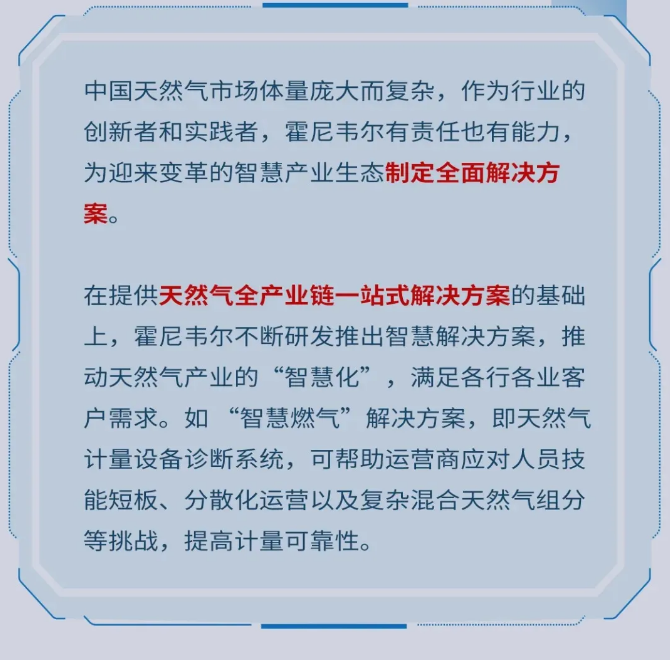 中国天然气市场体量庞大而复杂，作为行业的创新者和实践者，霍尼韦尔有责任也有能力，为迎来变革的智慧产业生态制定全面解决方案。

在提供天然气全产业链一站式解决方案的基础上，霍尼韦尔不断研发推出智慧解决方案，推动天然气产业的“智慧化”，满足各行各业客户需求。如“智慧燃气”解决方案，即天然气计量设备诊断系统，可帮助运营商应对人员技能短板、分散化运营以及复杂混合天然气组分等挑战，提高计量可靠性。